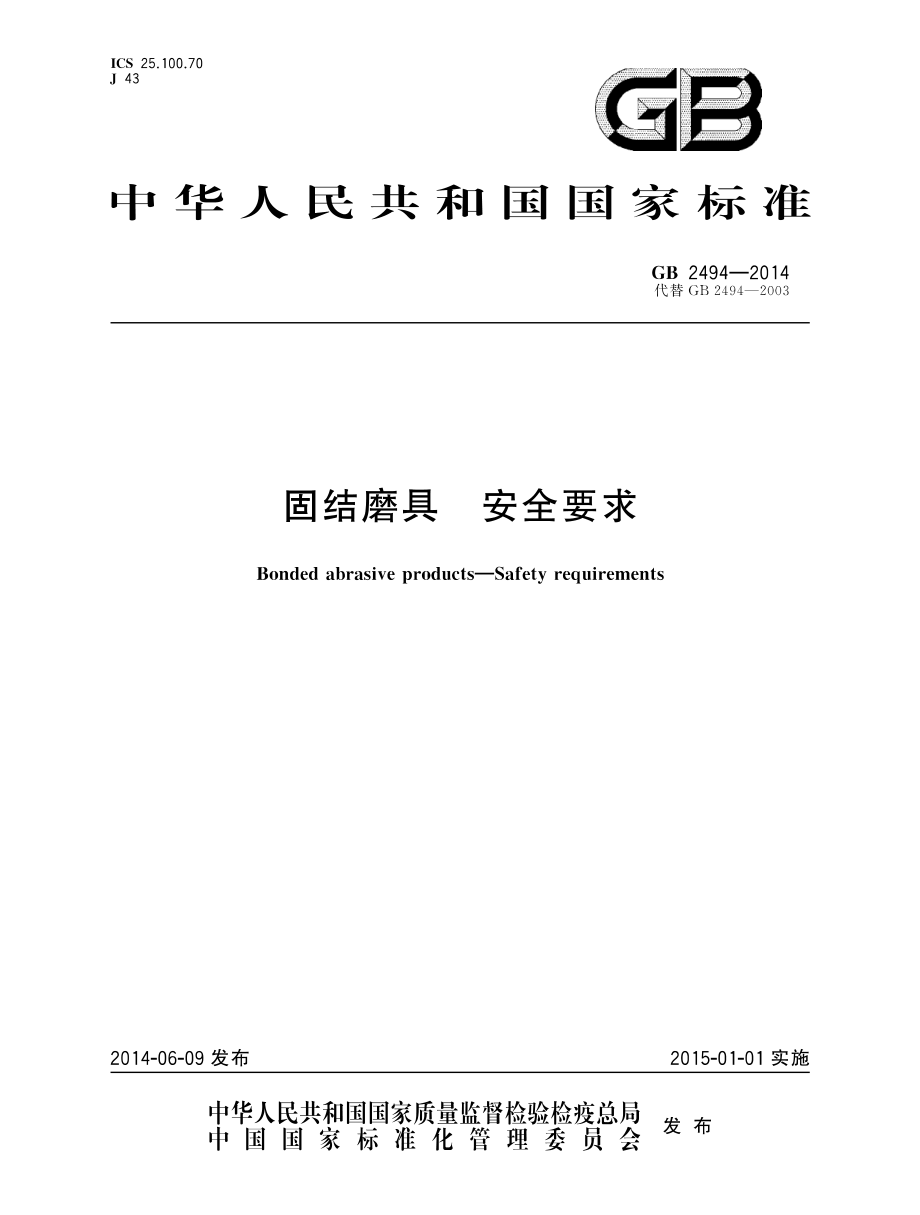 ICS 25.100.70
J 43

GB

中华人民共和国国家标准

GB 2494—2014
代替 GB 2494—2003

固结磨具　安全要求

Bonded abrasive products—Safety requirements

2014-06-09 发布

2015-01-01 实施

中华人民共和国国家质量监督检验检疫总局
中国国家标准化管理委员会
发布